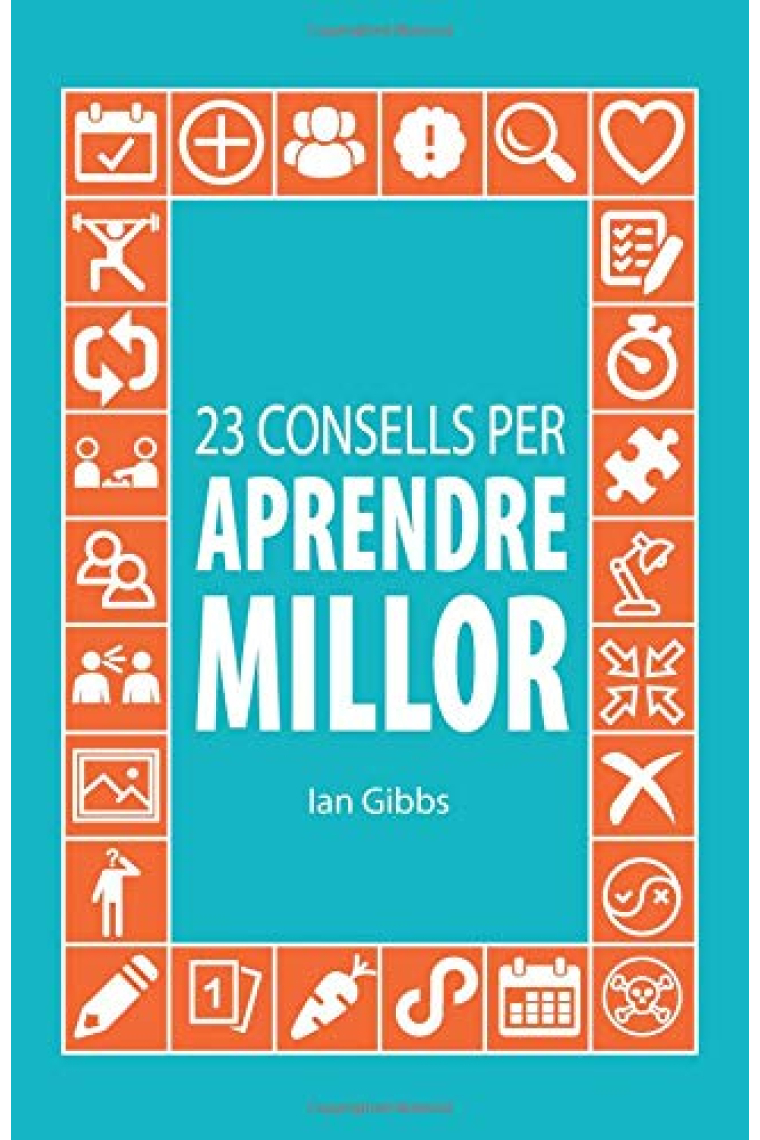 23 CONSELLS PER
APRENDRE
MILLOR

Ian Gibbs